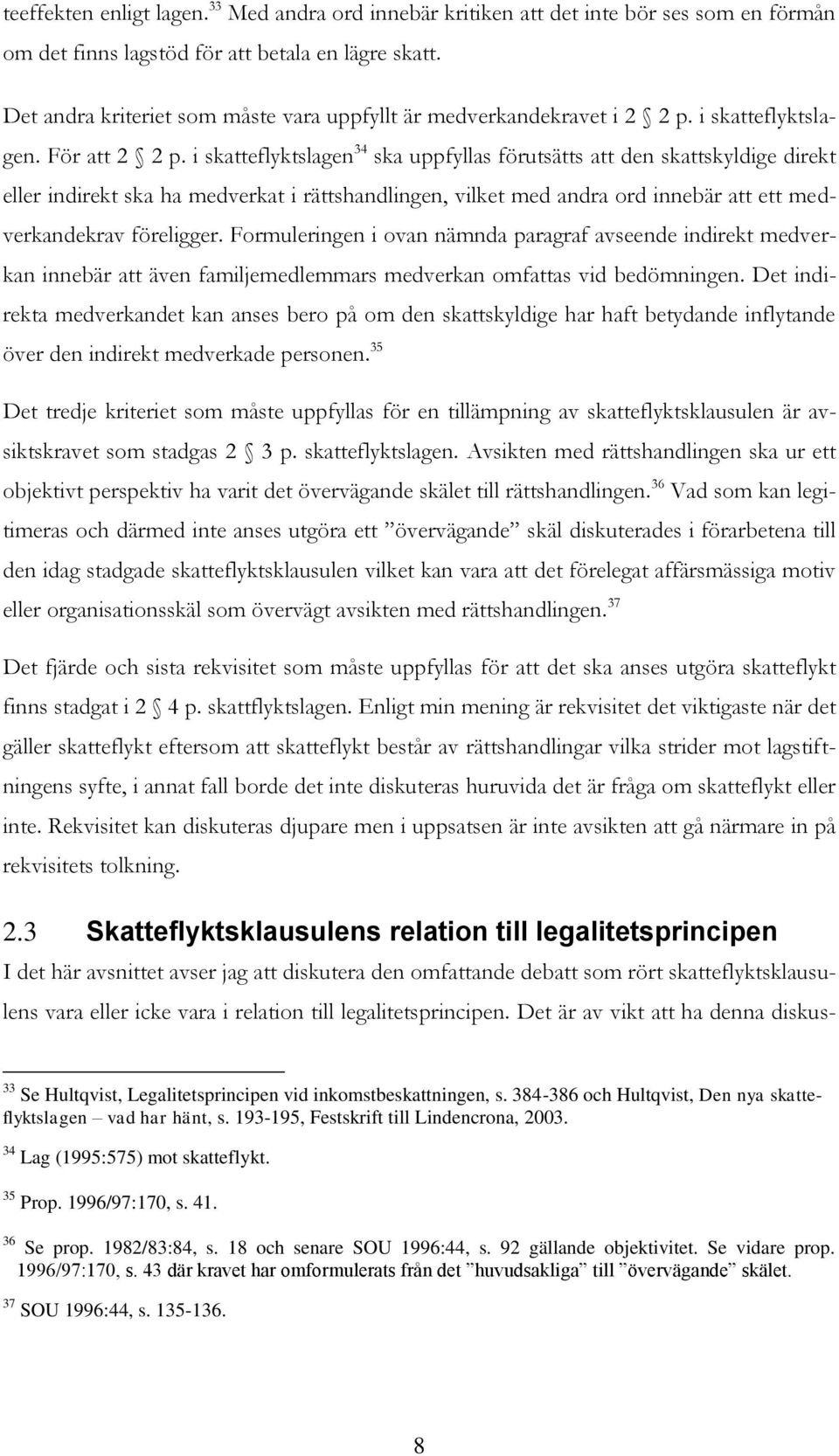 teeffekten enligt lagen.$^{33}$ Med andra ord innebär kritiken att det inte bör ses som en förmån om det finns lagstöd för att betala en lägre skatt.

Det andra kriteriet som måste vara uppfyllt är medverkandekravet i 2 § 2 p. i skatteflyktslagen. För att 2 § 2 p. i skatteflyktslagen$^{34}$ ska uppfyllas förutsätts att den skattskyldige direkt eller indirekt ska ha medverkat i rättshandlingen, vilket med andra ord innebär att ett medverkandekrav föreligger. Formuleringen i ovan nämnda paragraf avseende indirekt medverkan innebär att även familjemedlemmars medverkan omfattas vid bedömningen. Det indirekta medverkandet kan anses bero på om den skattskyldige har haft betydande inflytande över den indirekt medverkade personen.$^{35}$

Det tredje kriteriet som måste uppfyllas för en tillämpning av skatteflyktsklausulen är avsiktskravet som stadgas 2 § 3 p. skatteflyktslagen. Avsikten med rättshandlingen ska ur ett objektivt perspektiv ha varit det övervägande skälet till rättshandlingen.$^{36}$ Vad som kan legitimeras och därmed inte anses utgöra ett ”övervägande” skäl diskuterades i förarbetena till den idag stadgade skatteflyktsklausulen vilket kan vara att det förelegat affärsmässiga motiv eller organisationsskäl som övervägt avsikten med rättshandlingen.$^{37}$

Det fjärde och sista rekvisitet som måste uppfyllas för att det ska anses utgöra skatteflykt finns stadgat i 2 § 4 p. skattflyktslagen. Enligt min mening är rekvisitet det viktigaste när det gäller skatteflykt eftersom att skatteflykt består av rättshandlingar vilka strider mot lagstiftningens syfte, i annat fall borde det inte diskuteras huruvida det är fråga om skatteflykt eller inte. Rekvisitet kan diskuteras djupare men i uppsatsen är inte avsikten att gå närmare in på rekvisitets tolkning.

2.3 Skatteflyktsklausulens relation till legalitetsprincipen

I det här avsnittet avser jag att diskutera den omfattande debatt som rört skatteflyktsklausulens vara eller icke vara i relation till legalitetsprincipen. Det är av vikt att ha denna diskus-

$^{33}$ Se Hultqvist, Legalitetsprincipen vid inkomstbeskattningen, s. 384-386 och Hultqvist, Den nya skatteflyktslagen – vad har hänt, s. 193-195, Festskrift till Lindencrona, 2003.

$^{34}$ Lag (1995:575) mot skatteflykt.

$^{35}$ Prop. 1996/97:170, s. 41.

$^{36}$ Se prop. 1982/83:84, s. 18 och senare SOU 1996:44, s. 92 gällande objektivitet. Se vidare prop. 1996/97:170, s. 43 där kravet har omformulerats från det ”huvudsakliga” till ”övervägande” skälet.

$^{37}$ SOU 1996:44, s. 135-136.

8